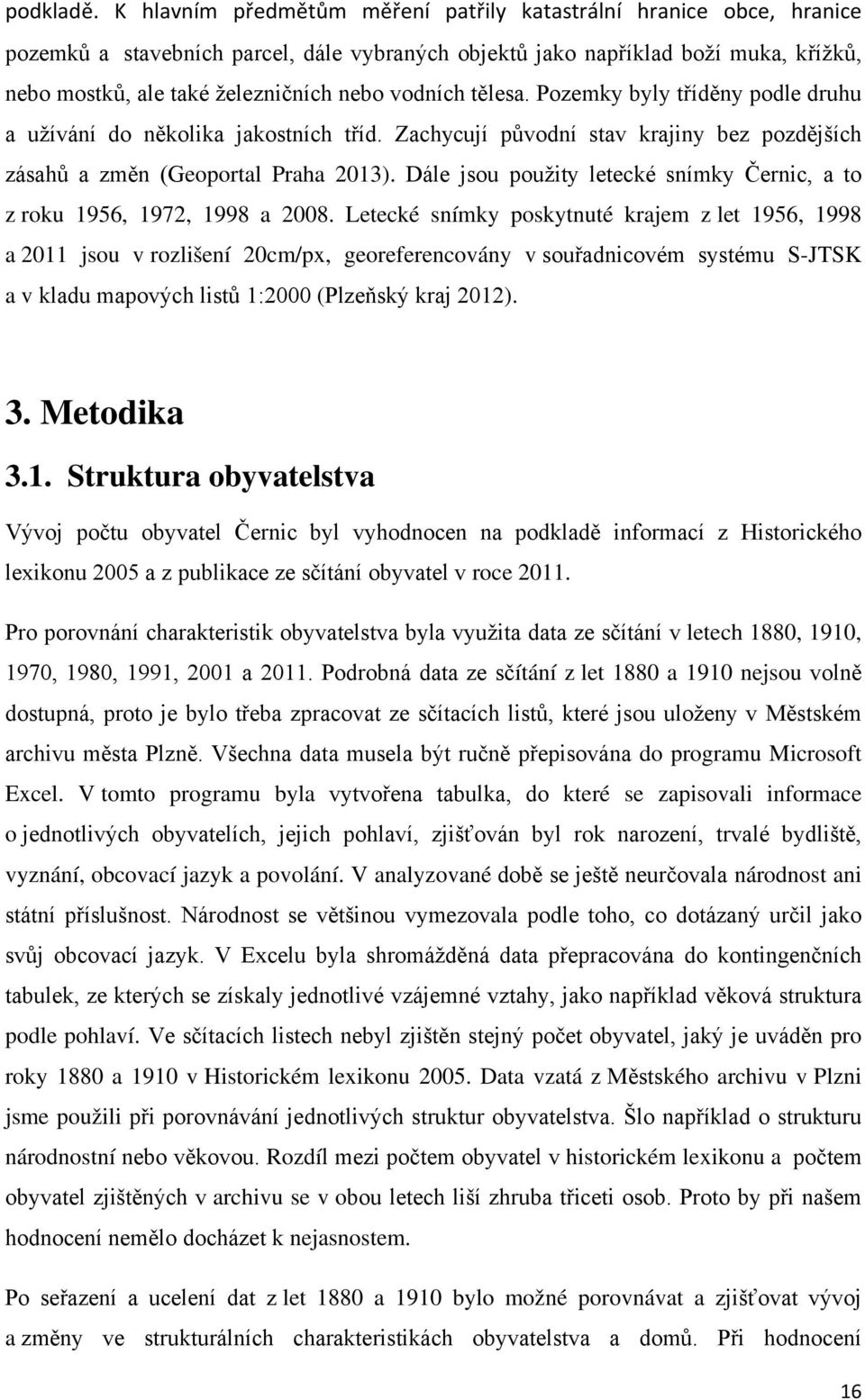 podkladě. K hlavním předmětům měření patřily katastrální hranice obce, hranice pozemků a stavebních parcel, dále vybraných objektů jako například boží muka, křížků, nebo mostků, ale také železničních nebo vodních tělesa. Pozemky byly tříděny podle druhu a užívání do několika jakostních tříd. Zachycují původní stav krajiny bez pozdějších zásahů a změn (Geoportal Praha 2013). Dále jsou použity letecké snímky Černic, a to z roku 1956, 1972, 1998 a 2008. Letecké snímky poskytnuté krajem z let 1956, 1998 a 2011 jsou v rozlišení 20cm/px, georeferencovány v souřadnicovém systému S-JTSK a v kladu mapových listů 1:2000 (Plzeňský kraj 2012).

3. Metodika

3.1. Struktura obyvatelstva

Vývoj počtu obyvatel Černic byl vyhodnocen na podkladě informací z Historického lexikonu 2005 a z publikace ze sčítání obyvatel v roce 2011.

Pro porovnání charakteristik obyvatelstva byla využita data ze sčítání v letech 1880, 1910, 1970, 1980, 1991, 2001 a 2011. Podrobná data ze sčítání z let 1880 a 1910 nejsou volně dostupná, proto je bylo třeba zpracovat ze sčítacích listů, které jsou uloženy v Městském archivu města Plzně. Všechna data musela být ručně přepisována do programu Microsoft Excel. V tomto programu byla vytvořena tabulka, do které se zapisovali informace o jednotlivých obyvatelích, jejich pohlaví, zjišťován byl rok narození, trvalé bydliště, vyznání, obcovací jazyk a povolání. V analyzované době se ještě neurčovala národnost ani státní příslušnost. Národnost se většinou vymezovala podle toho, co dotázaný určil jako svůj obcovací jazyk. V Excelu byla shromážděná data přepracována do kontingenčních tabulek, ze kterých se získaly jednotlivé vzájemné vztahy, jako například věková struktura podle pohlaví. Ve sčítacích listech nebyl zjištěn stejný počet obyvatel, jaký je uváděn pro roky 1880 a 1910 v Historickém lexikonu 2005. Data vzatá z Městského archivu v Plzni jsme použili při porovnávání jednotlivých struktur obyvatelstva. Šlo například o strukturu národnostní nebo věkovou. Rozdíl mezi počtem obyvatel v historickém lexikonu a počtem obyvatel zjištěných v archivu se v obou letech liší zhruba třiceti osob. Proto by při našem hodnocení nemělo docházet k nejasnostem.

Po seřazení a ucelení dat z let 1880 a 1910 bylo možné porovnávat a zjišťovat vývoj a změny ve strukturálních charakteristikách obyvatelstva a domů. Při hodnocení

16